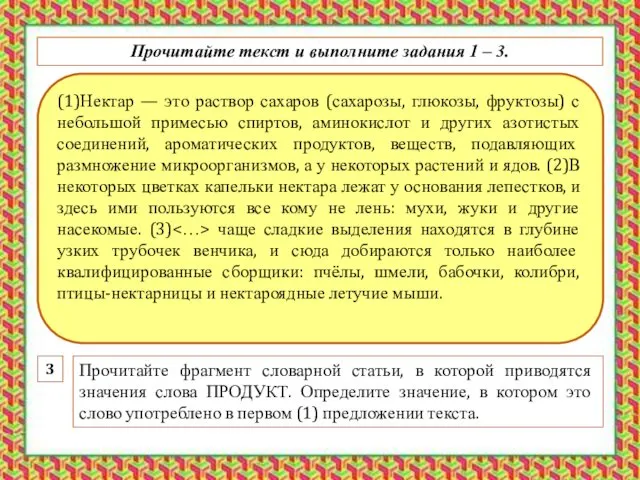 Прочитайте текст и выполните задания 1 – 3.

(1)Нектар — это раствор сахаров (сахарозы, глюкозы, фруктозы) с небольшой примесью спиртов, аминокислот и других азотистых соединений, ароматических продуктов, веществ, подавляющих размножение микроорганизмов, а у некоторых растений и ядов. (2)В некоторых цветках капельки нектара лежат у основания лепестков, и здесь ими пользуются все кому не лень: мухи, жуки и другие насекомые. (3)<…> чаще сладкие выделения находятся в глубине узких трубочек венчика, и сюда добираются только наиболее квалифицированные сборщики: пчёлы, шмели, бабочки, колибри, птицы-нектарницы и нектароядные летучие мыши.

3

Прочитайте фрагмент словарной статьи, в которой приводятся значения слова ПРОДУКТ. Определите значение, в котором это слово употреблено в первом (1) предложении текста.